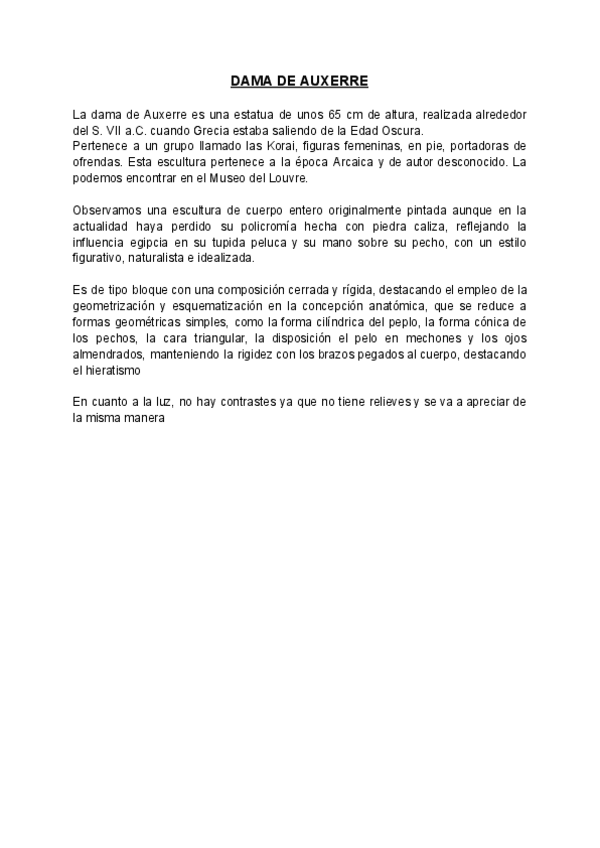 DAMA DE AUXERRE

La dama de Auxerre es una estatua de unos 65 cm de altura, realizada alrededor del S. VII a.C. cuando Grecia estaba saliendo de la Edad Oscura.
Pertenece a un grupo llamado las Korai, figuras femeninas, en pie, portadoras de ofrendas. Esta escultura pertenece a la época Arcaica y de autor desconocido. La podemos encontrar en el Museo del Louvre.

Observamos una escultura de cuerpo entero originalmente pintada aunque en la actualidad haya perdido su policromía hecha con piedra caliza, reflejando la influencia egipcia en su tupida peluca y su mano sobre su pecho, con un estilo figurativo, naturalista e idealizada.

Es de tipo bloque con una composición cerrada y rígida, destacando el empleo de la geometrización y esquematización en la concepción anatómica, que se reduce a formas geométricas simples, como la forma cilíndrica del peplo, la forma cónica de los pechos, la cara triangular, la disposición el pelo en mechones y los ojos almendrados, manteniendo la rigidez con los brazos pegados al cuerpo, destacando el hieratismo

En cuanto a la luz, no hay contrastes ya que no tiene relieves y se va a apreciar de la misma manera